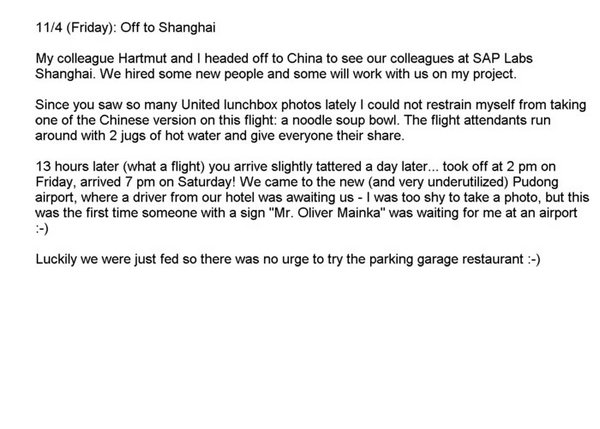 11/4 (Friday): Off to Shanghai

My colleague Hartmut and I headed off to China to see our colleagues at SAP Labs Shanghai. We hired some new people and some will work with us on my project.

Since you saw so many United lunchbox photos lately I could not restrain myself from taking one of the Chinese version on this flight: a noodle soup bowl. The flight attendants run around with 2 jugs of hot water and give everyone their share.

13 hours later (what a flight) you arrive slightly tattered a day later... took off at 2 pm on Friday, arrived 7 pm on Saturday! We came to the new (and very underutilized) Pudong airport, where a driver from our hotel was awaiting us - I was too shy to take a photo, but this was the first time someone with a sign "Mr. Oliver Mainka" was waiting for me at an airport :-)

Luckily we were just fed so there was no urge to try the parking garage restaurant :-)